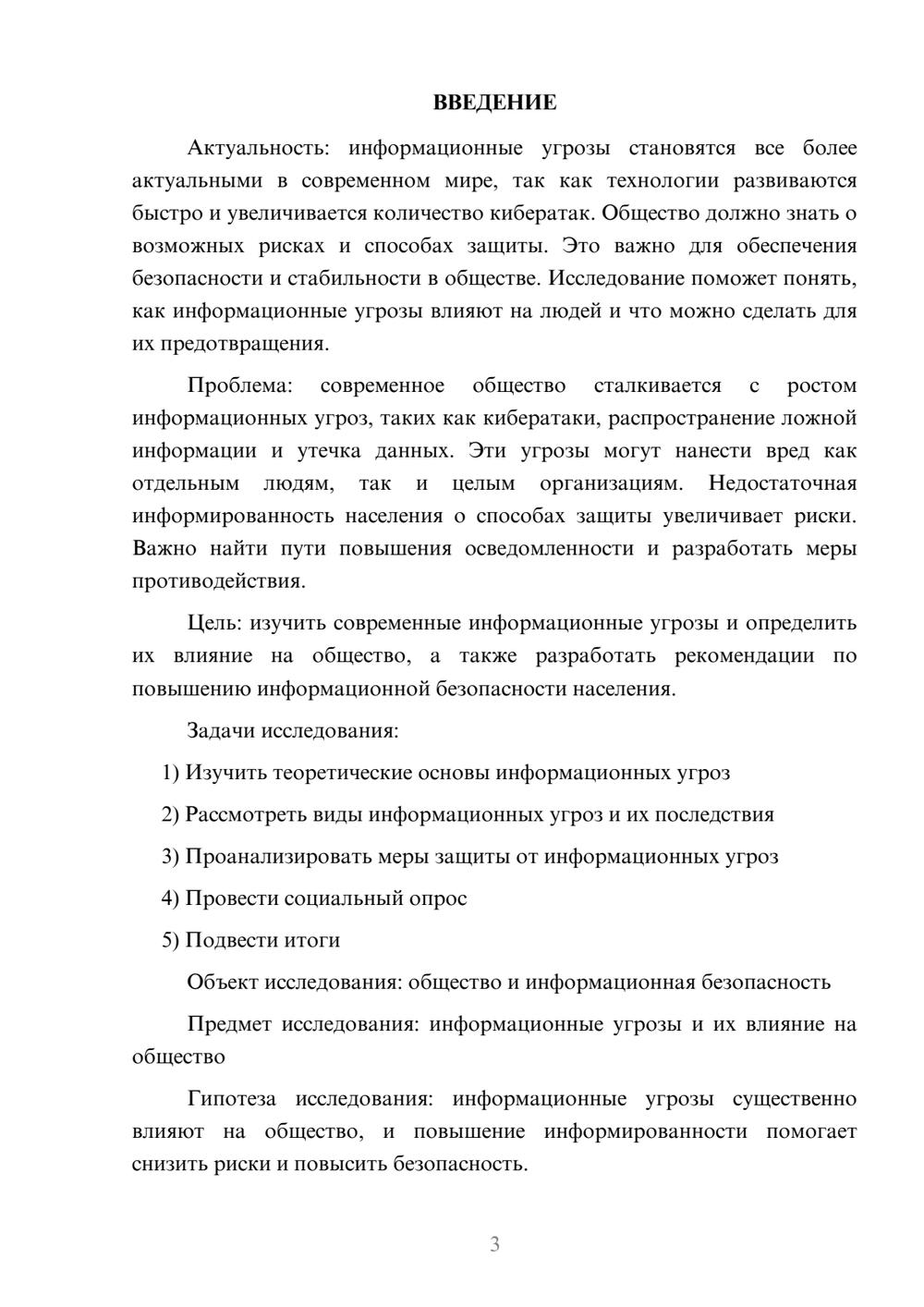 ВВЕДЕНИЕ

Актуальность: информационные угрозы становятся все более актуальными в современном мире, так как технологии развиваются быстро и увеличивается количество кибератак. Общество должно знать о возможных рисках и способах защиты. Это важно для обеспечения безопасности и стабильности в обществе. Исследование поможет понять, как информационные угрозы влияют на людей и что можно сделать для их предотвращения.

Проблема: современное общество сталкивается с ростом информационных угроз, таких как кибератаки, распространение ложной информации и утечка данных. Эти угрозы могут нанести вред как отдельным людям, так и целым организациям. Недостаточная информированность населения о способах защиты увеличивает риски. Важно найти пути повышения осведомленности и разработать меры противодействия.

Цель: изучить современные информационные угрозы и определить их влияние на общество, а также разработать рекомендации по повышению информационной безопасности населения.

Задачи исследования:

1) Изучить теоретические основы информационных угроз

2) Рассмотреть виды информационных угроз и их последствия

3) Проанализировать меры защиты от информационных угроз

4) Провести социальный опрос

5) Подвести итоги

Объект исследования: общество и информационная безопасность

Предмет исследования: информационные угрозы и их влияние на общество

Гипотеза исследования: информационные угрозы существенно влияют на общество, и повышение информированности помогает снизить риски и повысить безопасность.

3